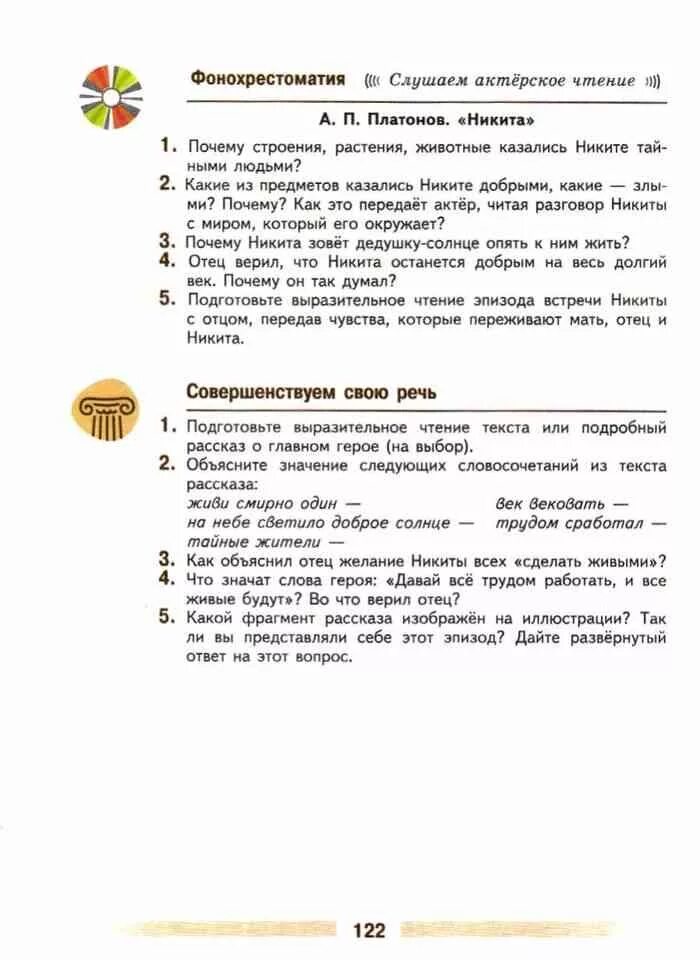 Фонохрестоматия ((( Слушаем актёрское чтение )))

А. П. Платонов. «Никита»

1. Почему строения, растения, животные казались Никите тайными людьми?
2. Какие из предметов казались Никите добрыми, какие — злыми? Почему? Как это передаёт актёр, читая разговор Никиты с миром, который его окружает?
3. Почему Никита зовёт дедушку-солнце опять к ним жить?
4. Отец верил, что Никита останется добрым на весь долгий век. Почему он так думал?
5. Подготовьте выразительное чтение эпизода встречи Никиты с отцом, передав чувства, которые переживают мать, отец и Никита.

Совершенствуем свою речь

1. Подготовьте выразительное чтение текста или подробный рассказ о главном герое (на выбор).
2. Объясните значение следующих словосочетаний из текста рассказа:
живи смирно один —
на небе светило доброе солнце —
тайные жители —
век вековать —
трудом сработал —
3. Как объяснил отец желание Никиты всех «сделать живыми»?
4. Что значат слова героя: «Давай всё трудом работать, и все живые будут»? Во что верил отец?
5. Какой фрагмент рассказа изображён на иллюстрации? Так ли вы представляли себе этот эпизод? Дайте развёрнутый ответ на этот вопрос.

122